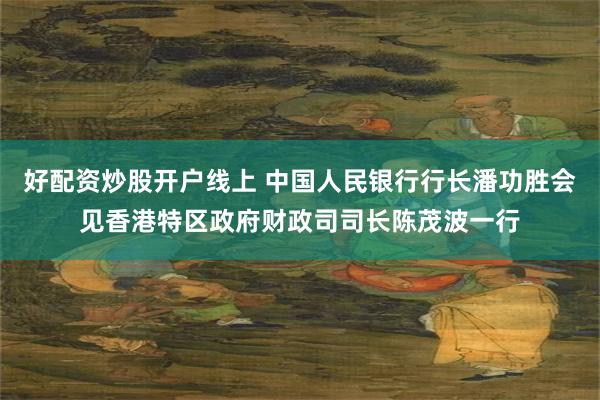 好配资炒股开户线上 中国人民银行行长潘功胜会见香港特区政府财政司司长陈茂波一行